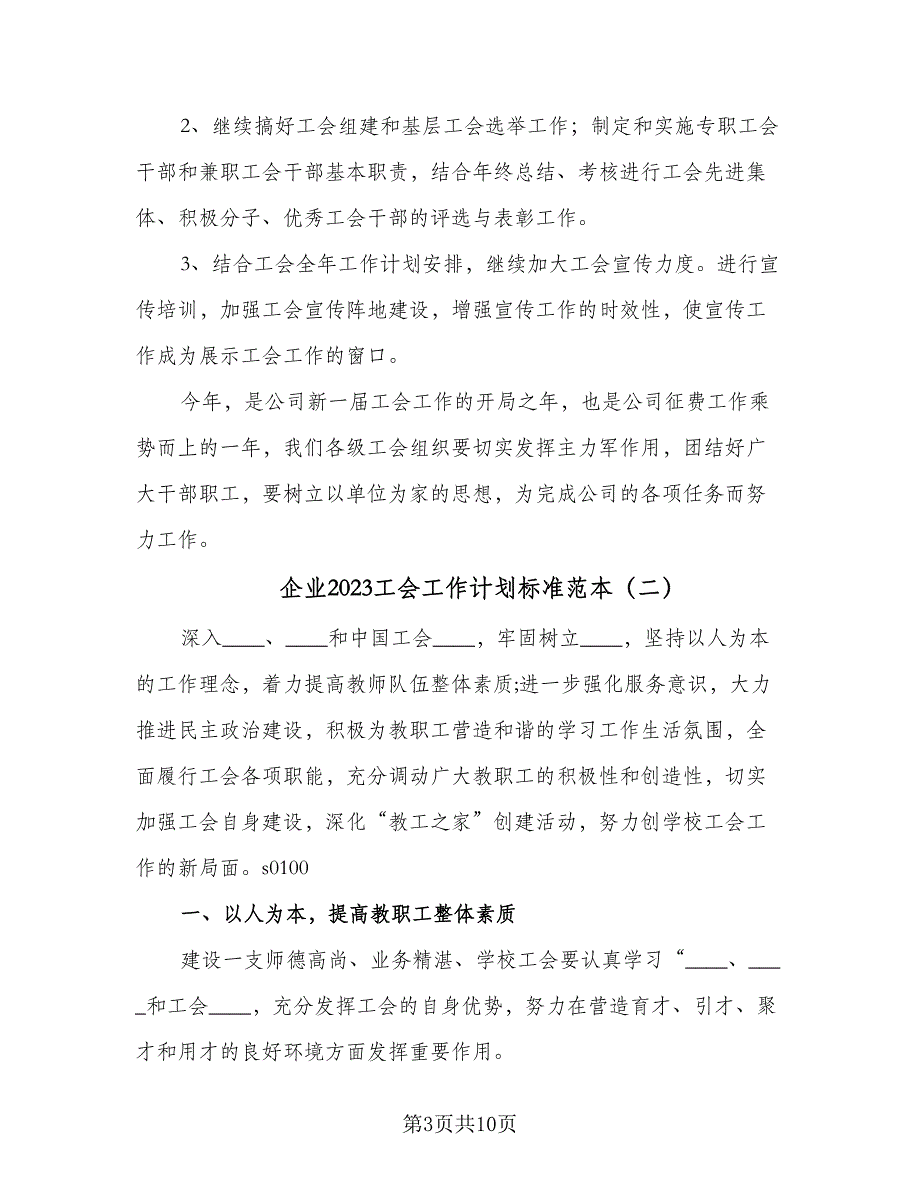 2、继续搞好工会组建和基层工会选举工作；制定和实施专职工会干部和兼职工会干部基本职责，结合年终总结、考核进行工会先进集体、积极分子、优秀工会干部的评选与表彰工作。

3、结合工会全年工作计划安排，继续加大工会宣传力度。进行宣传培训，加强工会宣传阵地建设，增强宣传工作的时效性，使宣传工作成为展示工会工作的窗口。

今年，是公司新一届工会工作的开局之年，也是公司征费工作乘势而上的一年，我们各级工会组织要切实发挥主力军作用，团结好广大干部职工，要树立以单位为家的思想，为完成公司的各项任务而努力工作。

企业2023工会工作计划标准范本（二）

深入____、____和中国工会____，牢固树立____，坚持以人为本的工作理念，着力提高教师队伍整体素质;进一步强化服务意识，大力推进民主政治建设，积极为教职工营造和谐的学习工作生活氛围，全面履行工会各项职能，充分调动广大教职工的积极性和创造性，切实加强工会自身建设，深化“教工之家”创建活动，努力创学校工会工作的新局面。s0100

一、以人为本，提高教职工整体素质

建设一支师德高尚、业务精湛、学校工会要认真学习“____、____和工会____，充分发挥工会的自身优势，努力在营造育才、引才、聚才和用才的良好环境方面发挥重要作用。

第3页共10页